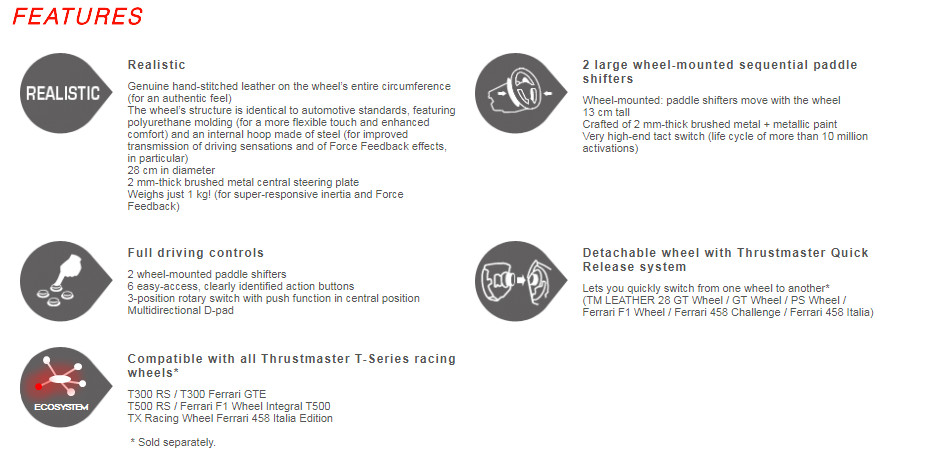 FEATURES

REALISTIC

Realistic

Genuine hand-stitched leather on the wheel's entire circumference (for an authentic feel)
The wheel's structure is identical to automotive standards, featuring polyurethane molding (for a more flexible touch and enhanced comfort) and an internal hoop made of steel (for improved transmission of driving sensations and of Force Feedback effects, in particular)
28 cm in diameter
2 mm-thick brushed metal central steering plate
Weighs just 1 kg! (for super-responsive inertia and Force Feedback)

Full driving controls

2 wheel-mounted paddle shifters
6 easy-access, clearly identified action buttons
3-position rotary switch with push function in central position
Multidirectional D-pad

ECOSYSTEM

Compatible with all Thrustmaster T-Series racing wheels*

T300 RS / T300 Ferrari GTE
T500 RS / Ferrari F1 Wheel Integral T500
TX Racing Wheel Ferrari 458 Italia Edition

* Sold separately.

2 large wheel-mounted sequential paddle shifters

Wheel-mounted: paddle shifters move with the wheel
13 cm tall
Crafted of 2 mm-thick brushed metal + metallic paint
Very high-end tact switch (life cycle of more than 10 million activations)

Detachable wheel with Thrustmaster Quick Release system

Lets you quickly switch from one wheel to another*
(TM LEATHER 28 GT Wheel / GT Wheel / PS Wheel / Ferrari F1 Wheel / Ferrari 458 Challenge / Ferrari 458 Italia)